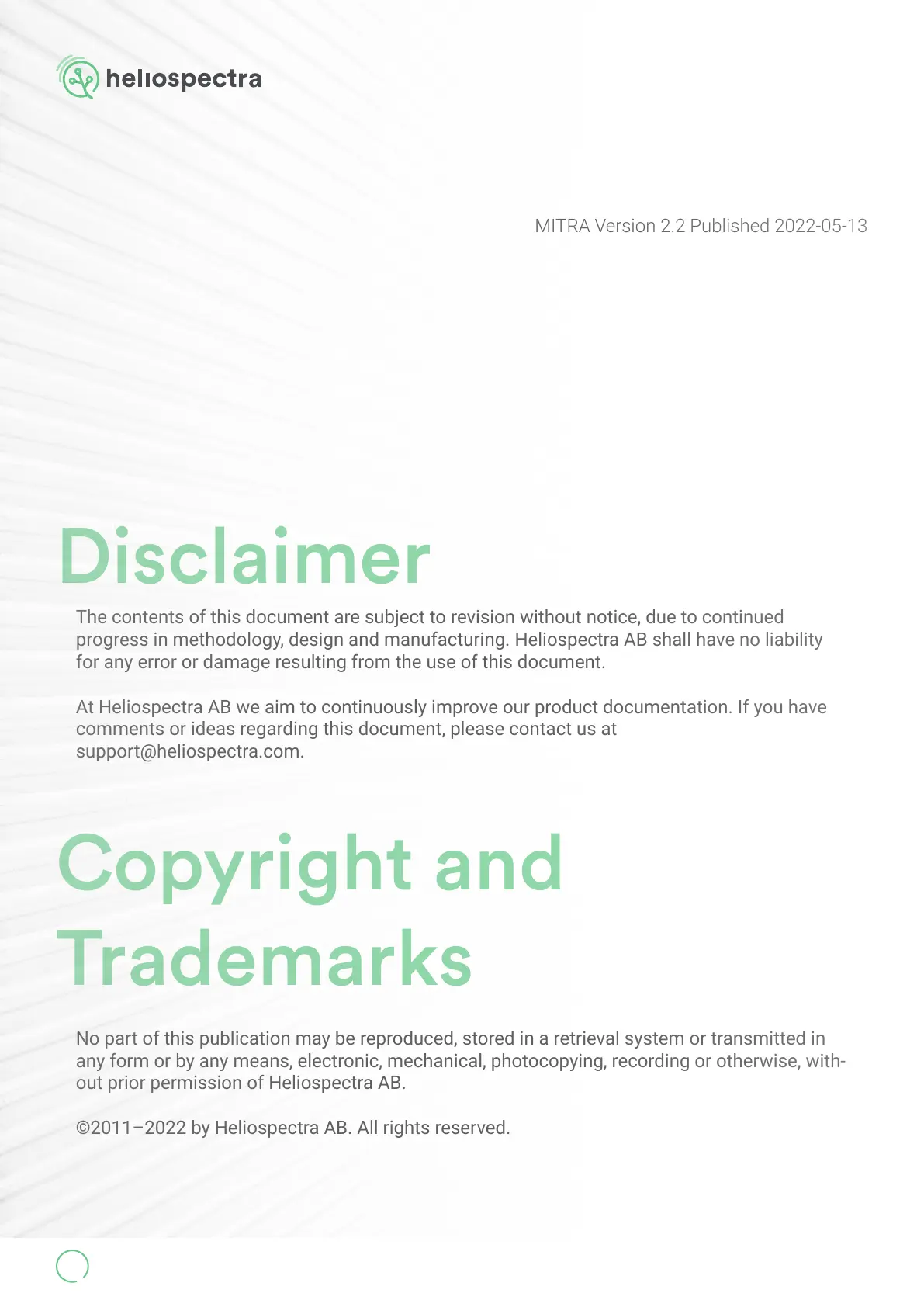 heliospectra

MITRA Version 2.2 Published 2022-05-13

Disclaimer

The contents of this document are subject to revision without notice, due to continued progress in methodology, design and manufacturing. Heliospectra AB shall have no liability for any error or damage resulting from the use of this document.

At Heliospectra AB we aim to continuously improve our product documentation. If you have comments or ideas regarding this document, please contact us at support@heliospectra.com.

Copyright and Trademarks

No part of this publication may be reproduced, stored in a retrieval system or transmitted in any form or by any means, electronic, mechanical, photocopying, recording or otherwise, without prior permission of Heliospectra AB.

©2011–2022 by Heliospectra AB. All rights reserved.